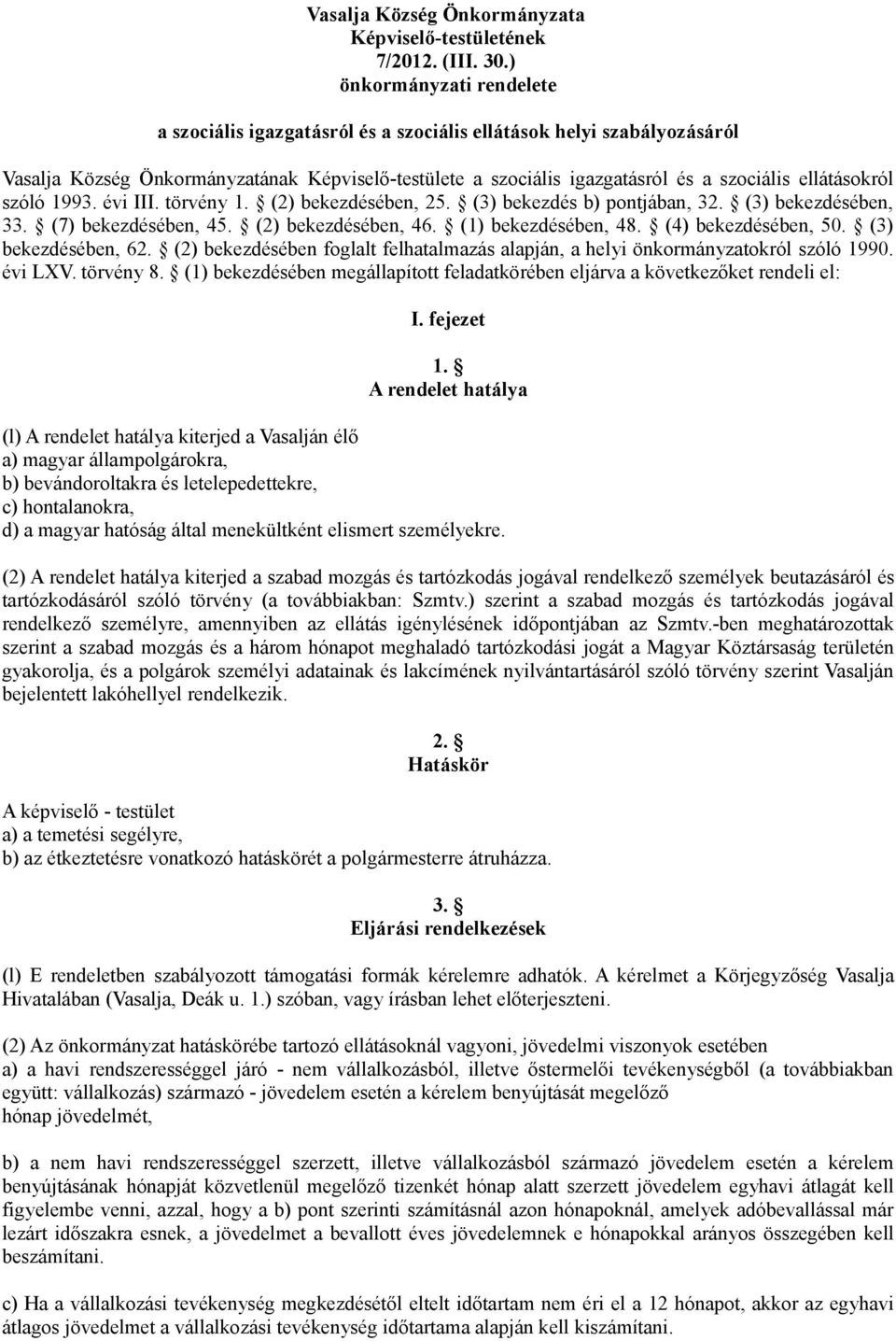 Vasalja Község Önkormányzata
Képviselő-testületének
7/2012. (III. 30.)
önkormányzati rendelete

a szociális igazgatásról és a szociális ellátások helyi szabályozásáról

Vasalja Község Önkormányzatának Képviselő-testülete a szociális igazgatásról és a szociális ellátásokról szóló 1993. évi III. törvény 1. § (2) bekezdésében, 25. § (3) bekezdés b) pontjában, 32. § (3) bekezdésében, 33. § (7) bekezdésében, 45. § (2) bekezdésében, 46. § (1) bekezdésében, 48. § (4) bekezdésében, 50. § (3) bekezdésében, 62. § (2) bekezdésében foglalt felhatalmazás alapján, a helyi önkormányzatokról szóló 1990. évi LXV. törvény 8. § (1) bekezdésében megállapított feladatkörében eljárva a következőket rendeli el:

I. fejezet

1. §
A rendelet hatálya

(l) A rendelet hatálya kiterjed a Vasalján élő
a) magyar állampolgárokra,
b) bevándoroltakra és letelepedettekre,
c) hontalanokra,
d) a magyar hatóság által menekültként elismert személyekre.

(2) A rendelet hatálya kiterjed a szabad mozgás és tartózkodás jogával rendelkező személyek beutazásáról és tartózkodásáról szóló törvény (a továbbiakban: Szmtv.) szerint a szabad mozgás és tartózkodás jogával rendelkező személyre, amennyiben az ellátás igénylésének időpontjában az Szmtv.-ben meghatározottak szerint a szabad mozgás és a három hónapot meghaladó tartózkodási jogát a Magyar Köztársaság területén gyakorolja, és a polgárok személyi adatainak és lakcímének nyilvántartásáról szóló törvény szerint Vasalján bejelentett lakóhellyel rendelkezik.

2. §
Hatáskör

A képviselő - testület
a) a temetési segélyre,
b) az étkeztetésre vonatkozó hatáskörét a polgármesterre átruházza.

3. §
Eljárási rendelkezések

(l) E rendeletben szabályozott támogatási formák kérelemre adhatók. A kérelmet a Körjegyzőség Vasalja Hivatalában (Vasalja, Deák u. 1.) szóban, vagy írásban lehet előterjeszteni.

(2) Az önkormányzat hatáskörébe tartozó ellátásoknál vagyoni, jövedelmi viszonyok esetében
a) a havi rendszerességgel járó - nem vállalkozásból, illetve őstermelői tevékenységből (a továbbiakban együtt: vállalkozás) származó - jövedelem esetén a kérelem benyújtását megelőző
hónap jövedelmét,

b) a nem havi rendszerességgel szerzett, illetve vállalkozásból származó jövedelem esetén a kérelem benyújtásának hónapját közvetlenül megelőző tizenkét hónap alatt szerzett jövedelem egyhavi átlagát kell figyelembe venni, azzal, hogy a b) pont szerinti számításnál azon hónapoknál, amelyek adóbevallással már lezárt időszakra esnek, a jövedelmet a bevallott éves jövedelemnek e hónapokkal arányos összegében kell beszámítani.

c) Ha a vállalkozási tevékenység megkezdésétől eltelt időtartam nem éri el a 12 hónapot, akkor az egyhavi átlagos jövedelmet a vállalkozási tevékenység időtartama alapján kell kiszámítani.